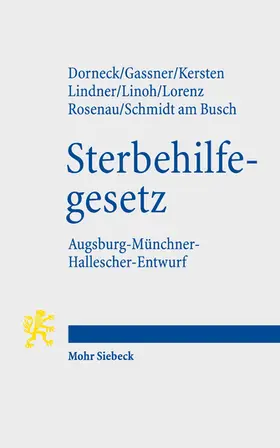 Dorneck/Gassner/Kersten
Lindner/Linoh/Lorenz
Rosenau/Schmidt am Busch

Sterbehilfegesetz

Augsburg-Münchner-Hallescher-Entwurf

Mohr Siebeck